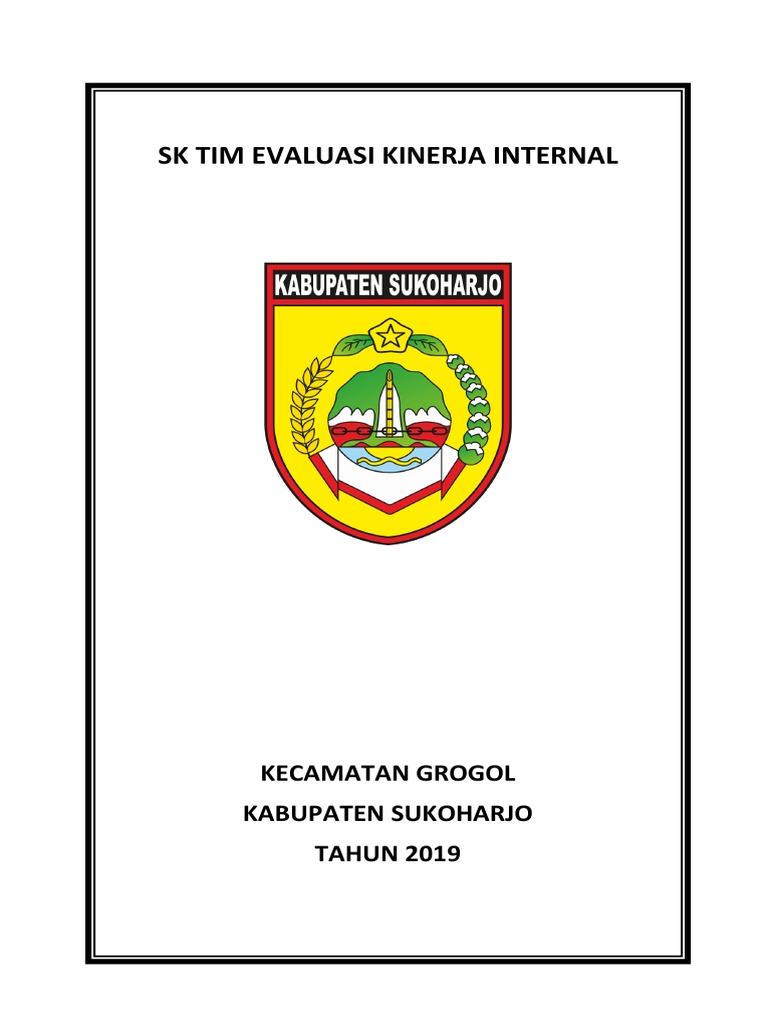 SK TIM EVALUASI KINERJA INTERNAL

KABUPATEN SUKOHARJO

KECAMATAN GROGOL

KABUPATEN SUKOHARJO

TAHUN 2019